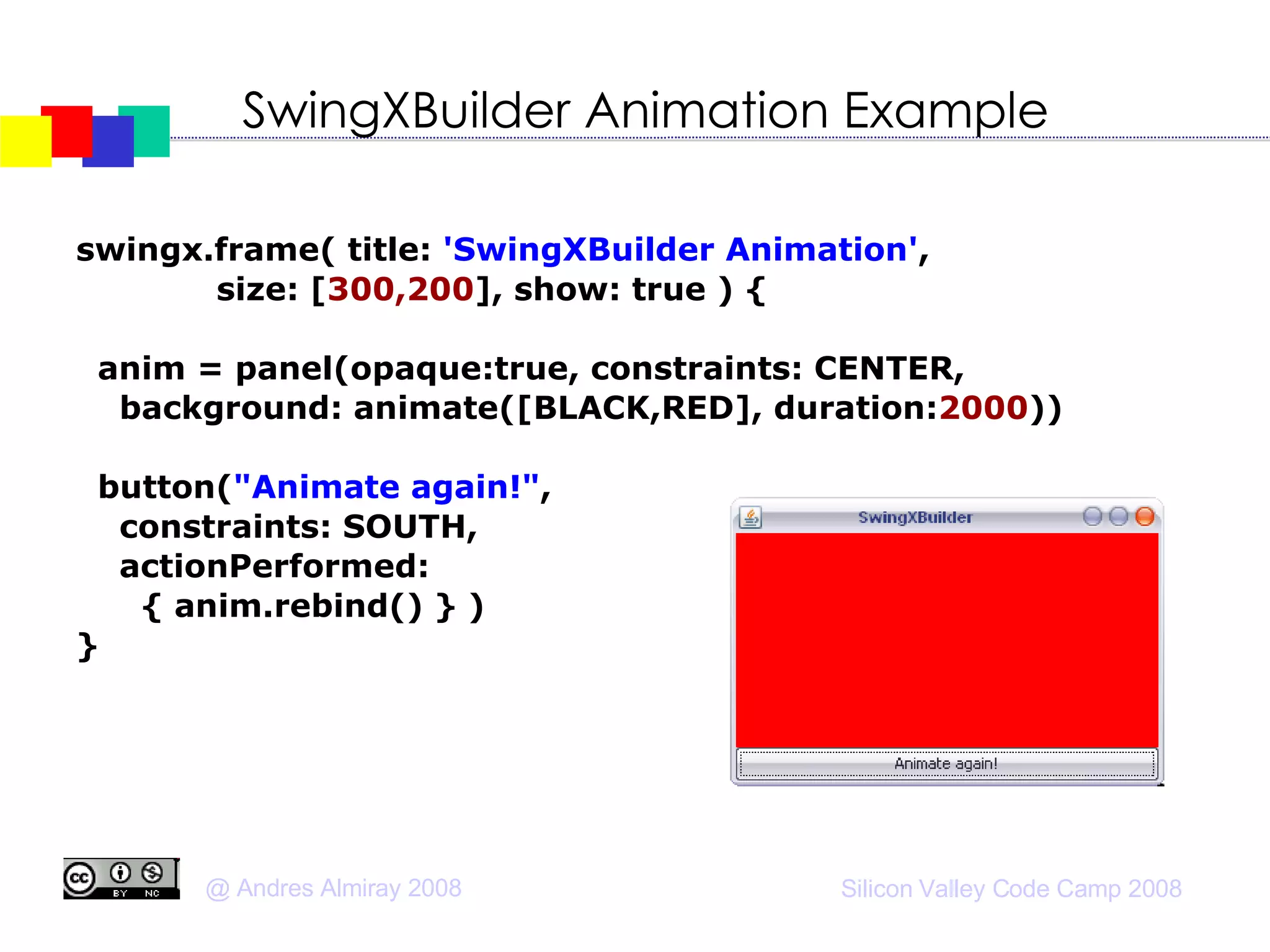 SwingXBuilder Animation Example

swingx.frame( title: 'SwingXBuilder Animation',
size: [300,200], show: true ) {

anim = panel(opaque:true, constraints: CENTER,
background: animate([BLACK,RED], duration:2000))

button("Animate again!",
constraints: SOUTH,
actionPerformed:
{ anim.rebind() } )
}

SwingXBuilder

Animate again!

cc BY NC

@ Andres Almiray 2008

Silicon Valley Code Camp 2008